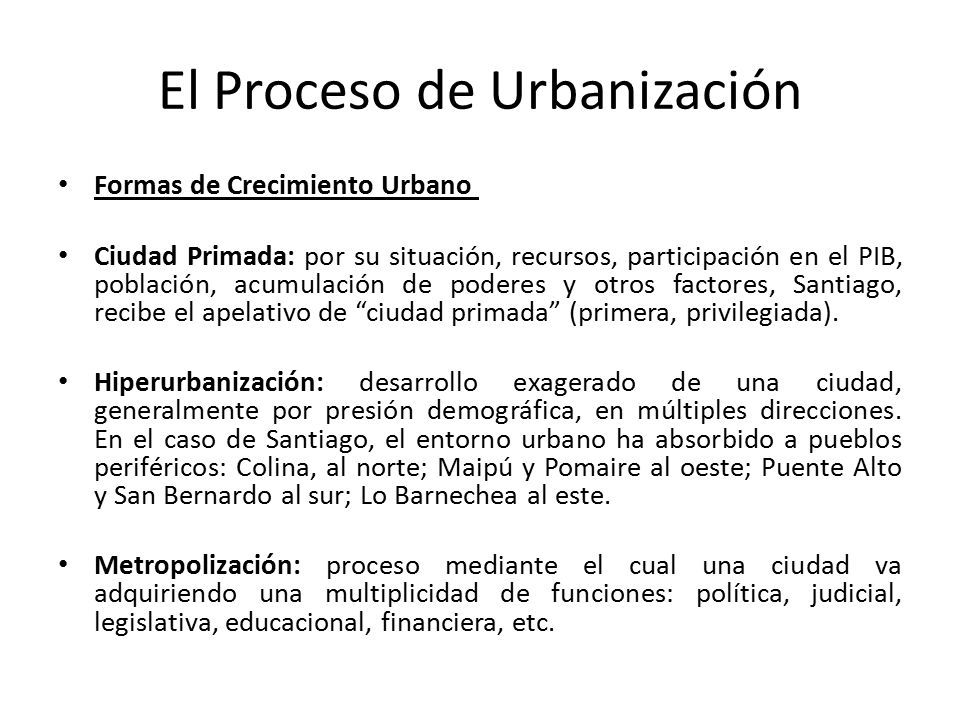 El Proceso de Urbanización

• Formas de Crecimiento Urbano

• Ciudad Primada: por su situación, recursos, participación en el PIB, población, acumulación de poderes y otros factores, Santiago, recibe el apelativo de “ciudad primada” (primera, privilegiada).

• Hiperurbanización: desarrollo exagerado de una ciudad, generalmente por presión demográfica, en múltiples direcciones. En el caso de Santiago, el entorno urbano ha absorbido a pueblos periféricos: Colina, al norte; Maipú y Pomaire al oeste; Puente Alto y San Bernardo al sur; Lo Barnechea al este.

• Metropolización: proceso mediante el cual una ciudad va adquiriendo una multiplicidad de funciones: política, judicial, legislativa, educacional, financiera, etc.